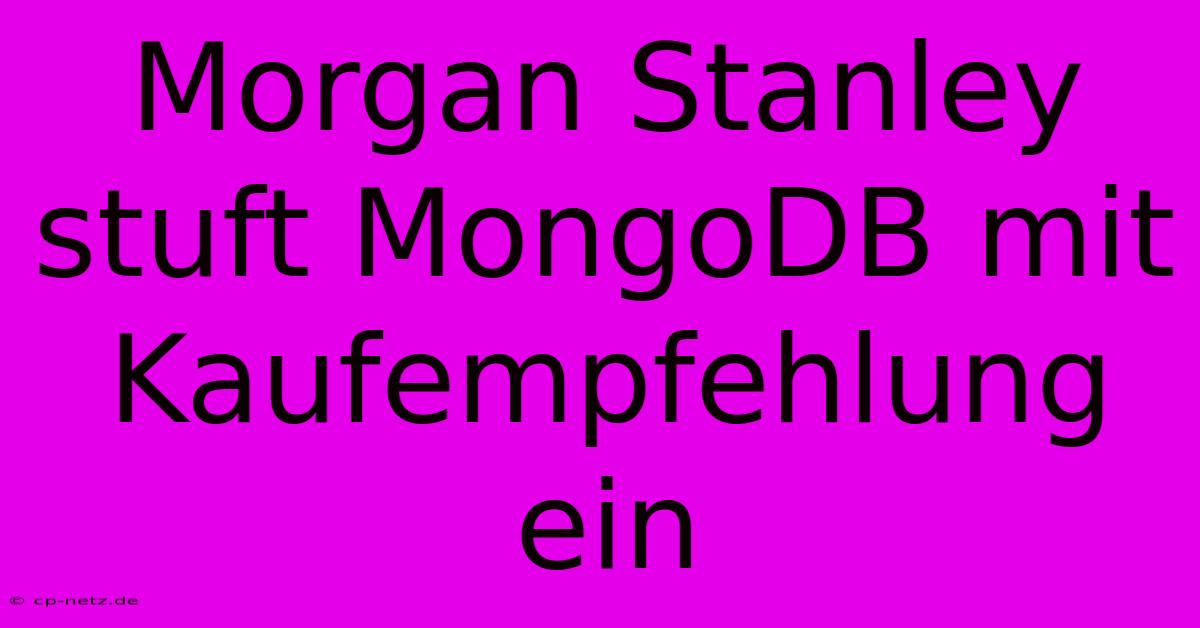 Morgan Stanley stuft MongoDB mit Kaufempfehlung ein

© cp-netz.de